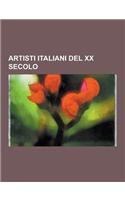 ARTISTI ITALIANI DEL XX SECOLO